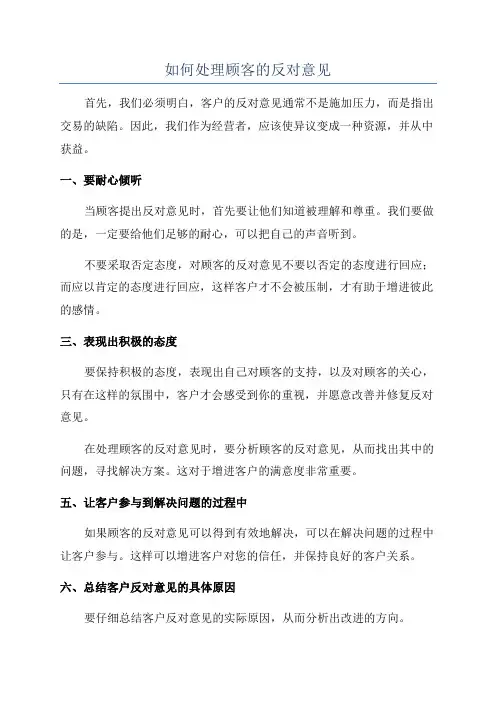 如何处理顾客的反对意见

首先，我们必须明白，客户的反对意见通常不是施加压力，而是指出交易的缺陷。因此，我们作为经营者，应该使异议变成一种资源，并从中获益。

一、要耐心倾听

当顾客提出反对意见时，首先要让他们知道被理解和尊重。我们要做的是，一定要给他们足够的耐心，可以把自己的声音听到。

不要采取否定态度，对顾客的反对意见不要以否定的态度进行回应；而应以肯定的态度进行回应，这样客户才不会被压制，才有助于增进彼此的感情。

三、表现出积极的态度

要保持积极的态度，表现出自己对顾客的支持，以及对顾客的关心，只有在这样的氛围中，客户才会感受到你的重视，并愿意改善并修复反对意见。

在处理顾客的反对意见时，要分析顾客的反对意见，从而找出其中的问题，寻找解决方案。这对于增进客户的满意度非常重要。

五、让客户参与到解决问题的过程中

如果顾客的反对意见可以得到有效地解决，可以在解决问题的过程中让客户参与。这样可以增进客户对您的信任，并保持良好的客户关系。

六、总结客户反对意见的具体原因

要仔细总结客户反对意见的实际原因，从而分析出改进的方向。